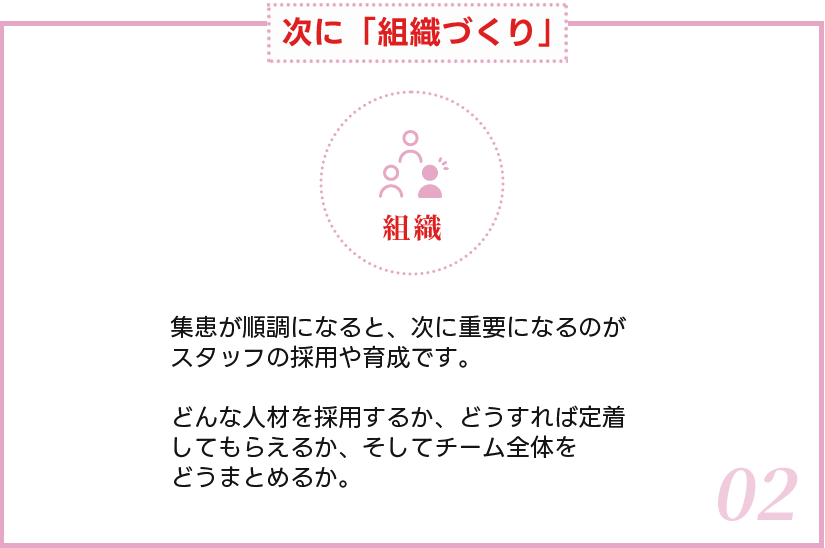 次に「組織づくり」

組織

集患が順調になると、次に重要になるのがスタッフの採用や育成です。

どんな人材を採用するか、どうすれば定着してもらえるか、そしてチーム全体をどうまとめるか。

02